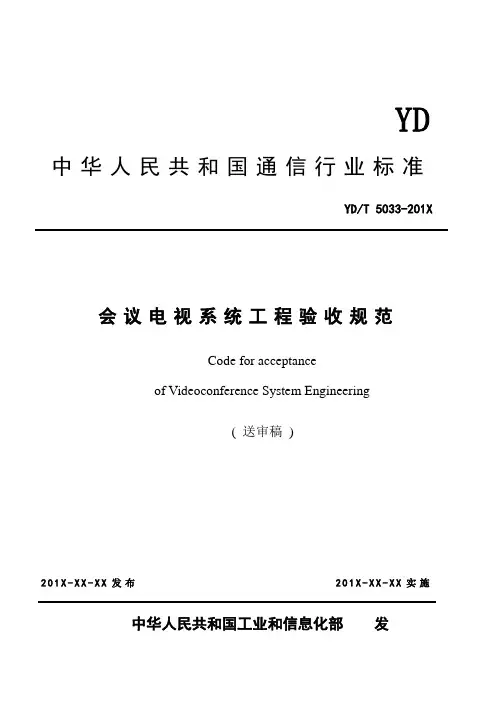 YD

中华人民共和国通信行业标准

YD/T 5033-201X

会议电视系统工程验收规范

Code for acceptance

of Videoconference System Engineering

（送审稿）

201X-XX-XX 发布

201X-XX-XX 实施

中华人民共和国工业和信息化部 发